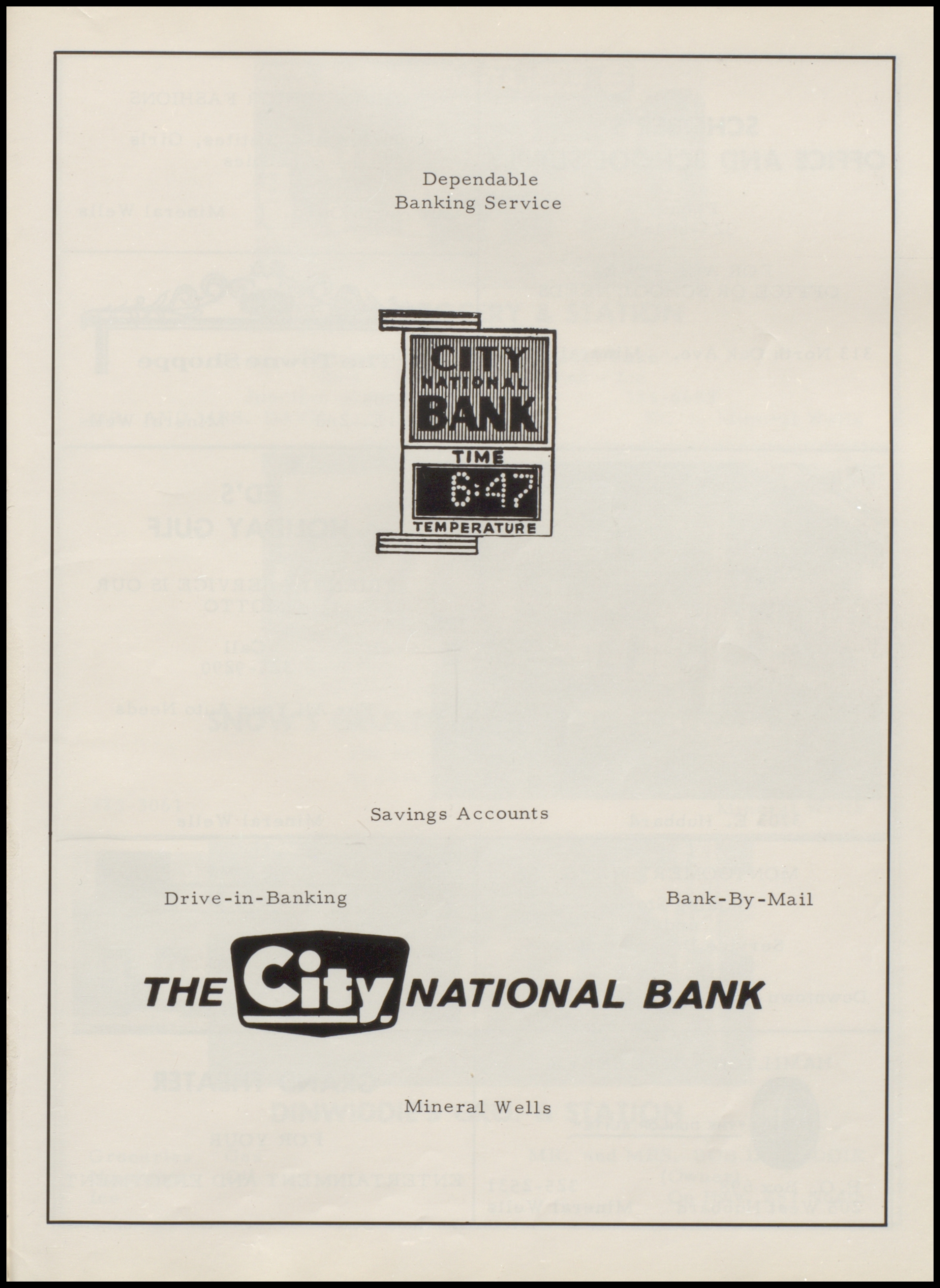 Dependable
Banking Service

CITY
NATIONAL
BANK
TIME
6:47
TEMPERATURE

Savings Accounts

Drive-in-Banking

Bank-By-Mail

THE City NATIONAL BANK

Mineral Wells